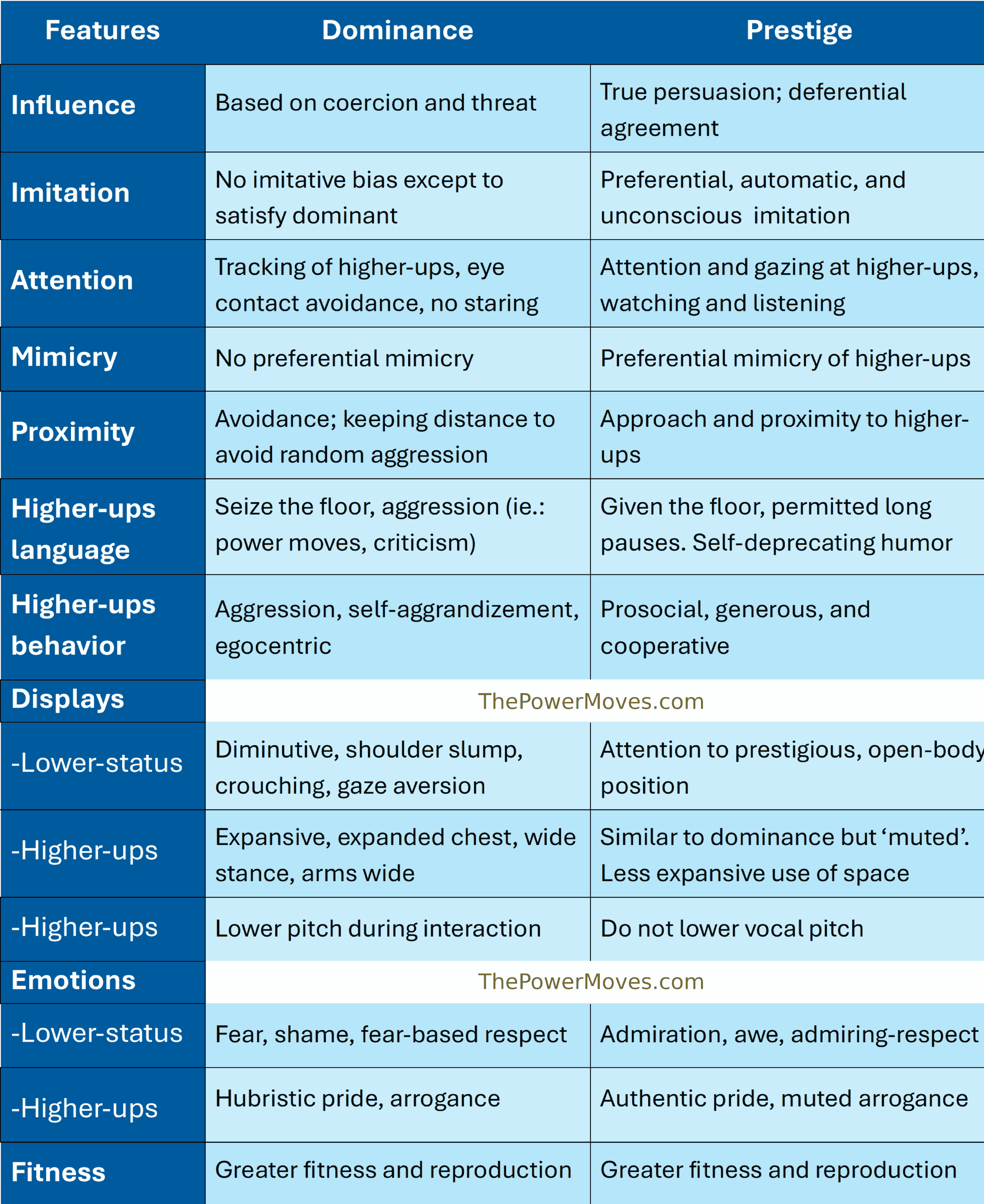 | Features | Dominance | Prestige |
|---|---|---|
| Influence | Based on coercion and threat | True persuasion; deferential agreement |
| Imitation | No imitative bias except to satisfy dominant | Preferential, automatic, and unconscious imitation |
| Attention | Tracking of higher-ups, eye contact avoidance, no staring | Attention and gazing at higher-ups, watching and listening |
| Mimicry | No preferential mimicry | Preferential mimicry of higher-ups |
| Proximity | Avoidance; keeping distance to avoid random aggression | Approach and proximity to higher-ups |
| Higher-ups language | Seize the floor, aggression (ie.: power moves, criticism) | Given the floor, permitted long pauses. Self-deprecating humor |
| Higher-ups behavior | Aggression, self-aggrandizement, egocentric | Prosocial, generous, and cooperative |
| Displays | ThePowerMoves.com | |
| -Lower-status | Diminutive, shoulder slump, crouching, gaze aversion | Attention to prestigious, open-body position |
| -Higher-ups | Expansive, expanded chest, wide stance, arms wide | Similar to dominance but 'muted'. Less expansive use of space |
| -Higher-ups | Lower pitch during interaction | Do not lower vocal pitch |
| Emotions | ThePowerMoves.com | |
| -Lower-status | Fear, shame, fear-based respect | Admiration, awe, admiring-respect |
| -Higher-ups | Hubristic pride, arrogance | Authentic pride, muted arrogance |
| Fitness | Greater fitness and reproduction | Greater fitness and reproduction |